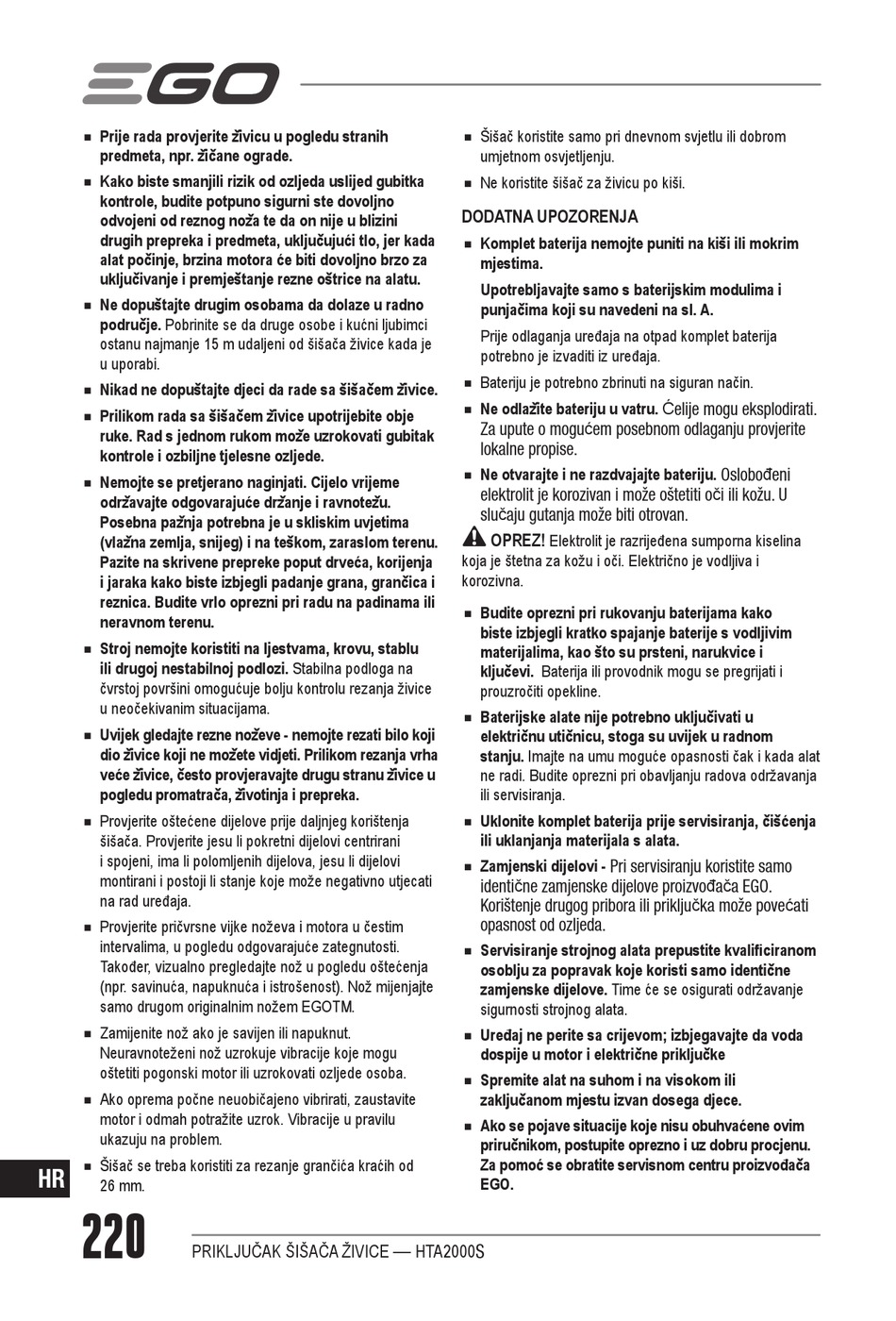 EGO

■ Prije rada provjerite živicu u pogledu stranih predmeta, npr. žičane ograde.

■ Kako biste smanjili rizik od ozljeda uslijed gubitka kontrole, budite potpuno sigurni ste dovoljno odvojeni od reznog noža te da on nije u blizini drugih prepreka i predmeta, uključujući tlo, jer kada alat počinje, brzina motora će biti dovoljno brzo za uključivanje i premještanje rezne oštrice na alatu.

■ Ne dopuštajte drugim osobama da dolaze u radno područje. Pobrinite se da druge osobe i kućni ljubimci ostanu najmanje 15 m udaljeni od šišača živice kada je u uporabi.

■ Nikad ne dopuštajte djeci da rade sa šišačem živice.

■ Prilikom rada sa šišačem živice upotrijebite obje ruke. Rad s jednom rukom može uzrokovati gubitak kontrole i ozbiljne tjelesne ozljede.

■ Nemojte se pretjerano naginjati. Cijelo vrijeme održavajte odgovarajuće držanje i ravnotežu. Posebna pažnja potrebna je u skliskim uvjetima (vlažna zemlja, snijeg) i na teškom, zaraslom terenu. Pazite na skrivene prepreke poput drveća, korijenja i jaraka kako biste izbjegli padanje grana, grančica i reznica. Budite vrlo oprezni pri radu na padinama ili neravnom terenu.

■ Stroj nemojte koristiti na ljestvama, krovu, stablu ili drugoj nestabilnoj podlozi. Stabilna podloga na čvrstoj površini omogućuje bolju kontrolu rezanja živice u neočekivanim situacijama.

■ Uvijek gledajte rezne noževe - nemojte rezati bilo koji dio živice koji ne možete vidjeti. Prilikom rezanja vrha veće živice, često provjeravajte drugu stranu živice u pogledu promatrača, životinja i prepreka.

■ Provjerite oštećene dijelove prije daljnjeg korištenja šišača. Provjerite jesu li pokretni dijelovi centrirani i spojeni, ima li polomljenih dijelova, jesu li dijelovi montirani i postoji li stanje koje može negativno utjecati na rad uređaja.

■ Provjerite pričvrsne vijke noževa i motora u čestim intervalima, u pogledu odgovarajuće zategnutosti. Također, vizualno pregledajte nož u pogledu oštećenja (npr. savinuća, napuknuća i istrošenost). Nož mijenjajte samo drugom originalnim nožem EGOTM.

■ Zamijenite nož ako je savijen ili napuknut. Neuravnoteženi nož uzrokuje vibracije koje mogu oštetiti pogonski motor ili uzrokovati ozljede osoba.

■ Ako oprema počne neuobičajeno vibrirati, zaustavite motor i odmah potražite uzrok. Vibracije u pravilu ukazuju na problem.

■ Šišač se treba koristiti za rezanje grančića kraćih od 26 mm.

■ Šišač koristite samo pri dnevnom svjetlu ili dobrom umjetnom osvjetljenju.

■ Ne koristite šišač za živicu po kiši.

DODATNA UPOZORENJA

■ Komplet baterija nemojte puniti na kiši ili mokrim mjestima.

Upotrebljavajte samo s baterijskim modulima i punjačima koji su navedeni na sl. A.

Prije odlaganja uređaja na otpad komplet baterija potrebno je izvaditi iz uređaja.

■ Bateriju je potrebno zbrinuti na siguran način.

■ Ne odlažite bateriju u vatru. Ćelije mogu eksplodirati. Za upute o mogućem posebnom odlaganju provjerite lokalne propise.

■ Ne otvarajte i ne razdvajajte bateriju. Oslobođeni elektrolit je korozivan i može oštetiti oči ili kožu. U slučaju gutanja može biti otrovan.

OPREZ! Elektrolit je razrijeđena sumporna kiselina koja je štetna za kožu i oči. Električno je vodljiva i korozivna.

■ Budite oprezni pri rukovanju baterijama kako biste izbjegli kratko spajanje baterije s vodljivim materijalima, kao što su prsteni, narukvice i ključevi. Baterija ili provodnik mogu se pregrijati i prouzročiti opekline.

■ Baterijske alate nije potrebno uključivati u električnu utičnicu, stoga su uvijek u radnom stanju. Imajte na umu moguće opasnosti čak i kada alat ne radi. Budite oprezni pri obavljanju radova održavanja ili servisiranja.

■ Uklonite komplet baterija prije servisiranja, čišćenja ili uklanjanja materijala s alata.

■ Zamjenski dijelovi - Pri servisiranju koristite samo identične zamjenske dijelove proizvođača EGO. Korištenje drugog pribora ili priključka može povećati opasnost od ozljeda.

■ Servisiranje strojnog alata prepustite kvalificiranom osoblju za popravak koje koristi samo identične zamjenske dijelove. Time će se osigurati održavanje sigurnosti strojnog alata.

■ Uređaj ne perite sa crijevom; izbjegavajte da voda dospije u motor i električne priključke

■ Spremite alat na suhom i na visokom ili zaključanom mjestu izvan dosega djece.

■ Ako se pojave situacije koje nisu obuhvaćene ovim priručnikom, postupite oprezno i uz dobru procjenu. Za pomoć se obratite servisnom centru proizvođača EGO.

HR

220 PRIKLJUČAK ŠIŠAČA ŽIVICE — HTA2000S